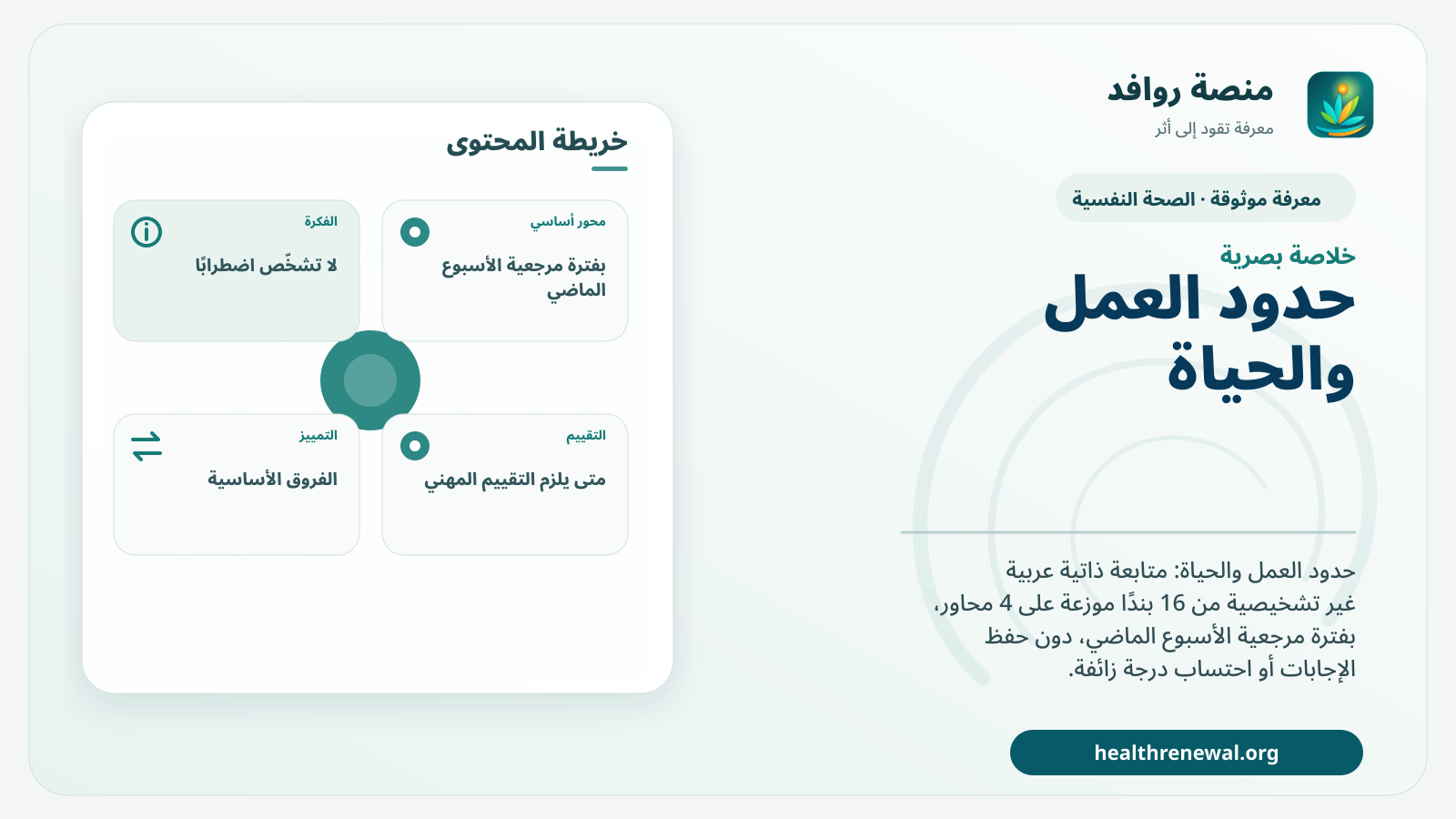 منصة روافد
معرفة تقود إلى أثر

معرفة موثوقة · الصحة النفسية

خلاصة بصرية

حدود العمل والحياة

حدود العمل والحياة: متابعة ذاتية عربية غير تشخيصية من 16 بندًا موزعة على 4 محاور، بفترة مرجعية الأسبوع الماضي، دون حفظ الإجابات أو احتساب درجة زائفة.

healthrenewal.org

خريطة المحتوى

محور أساسي
بفترة مرجعية الأسبوع الماضي

الفكرة
لا تشخّص اضطرابًا

التقييم
متى يلزم التقييم المهني

التمييز
الفروق الأساسية